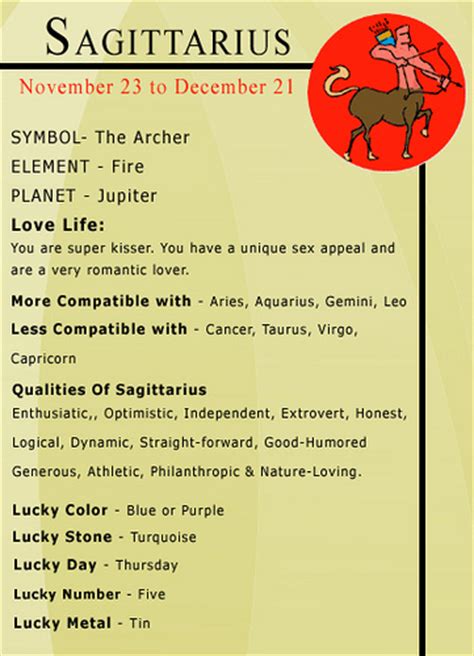 SAGITTARIUS

November 23 to December 21

SYMBOL- The Archer

ELEMENT - Fire

PLANET - Jupiter

Love Life:

You are super kisser. You have a unique sex appeal and are a very romantic lover.

More Compatible with - Aries, Aquarius, Gemini, Leo

Less Compatible with - Cancer, Taurus, Virgo, Capricorn

Qualities Of Sagittarius

Enthusiatic,, Optimistic, Independent, Extrovert, Honest, Logical, Dynamic, Straight-forward, Good-Humored Generous, Athletic, Philanthropic & Nature-Loving.

Lucky Color - Blue or Purple

Lucky Stone - Turquoise

Lucky Day - Thursday

Lucky Number - Five

Lucky Metal - Tin